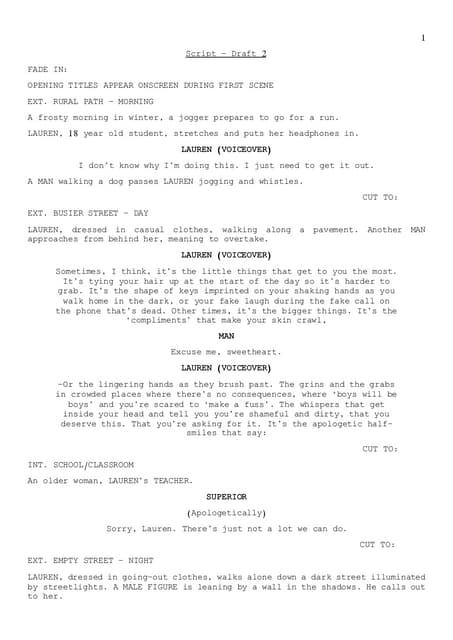 1

Script – Draft 2

FADE IN:

OPENING TITLES APPEAR ONSCREEN DURING FIRST SCENE

EXT. RURAL PATH – MORNING

A frosty morning in winter, a jogger prepares to go for a run.

LAUREN, 18 year old student, stretches and puts her headphones in.

LAUREN (VOICEOVER)

I don't know why I'm doing this. I just need to get it out.

A MAN walking a dog passes LAUREN jogging and whistles.

CUT TO:

EXT. BUSIER STREET – DAY

LAUREN, dressed in casual clothes, walking along a pavement. Another MAN approaches from behind her, meaning to overtake.

LAUREN (VOICEOVER)

Sometimes, I think, it's the little things that get to you the most. It's tying your hair up at the start of the day so it's harder to grab. It's the shape of keys imprinted on your shaking hands as you walk home in the dark, or your fake laugh during the fake call on the phone that's dead. Other times, it's the bigger things. It's the 'compliments' that make your skin crawl,

MAN

Excuse me, sweetheart.

LAUREN (VOICEOVER)

-Or the lingering hands as they brush past. The grins and the grabs in crowded places where there's no consequences, where 'boys will be boys' and you're scared to 'make a fuss'. The whispers that get inside your head and tell you you're shameful and dirty, that you deserve this. That you're asking for it. It's the apologetic half-smiles that say:

CUT TO:

INT. SCHOOL/CLASSROOM

An older woman, LAUREN's TEACHER.

SUPERIOR

(Apologetically)

Sorry, Lauren. There's just not a lot we can do.

CUT TO:

EXT. EMPTY STREET – NIGHT

LAUREN, dressed in going-out clothes, walks alone down a dark street illuminated by streetlights. A MALE FIGURE is leaning by a wall in the shadows. He calls out to her.